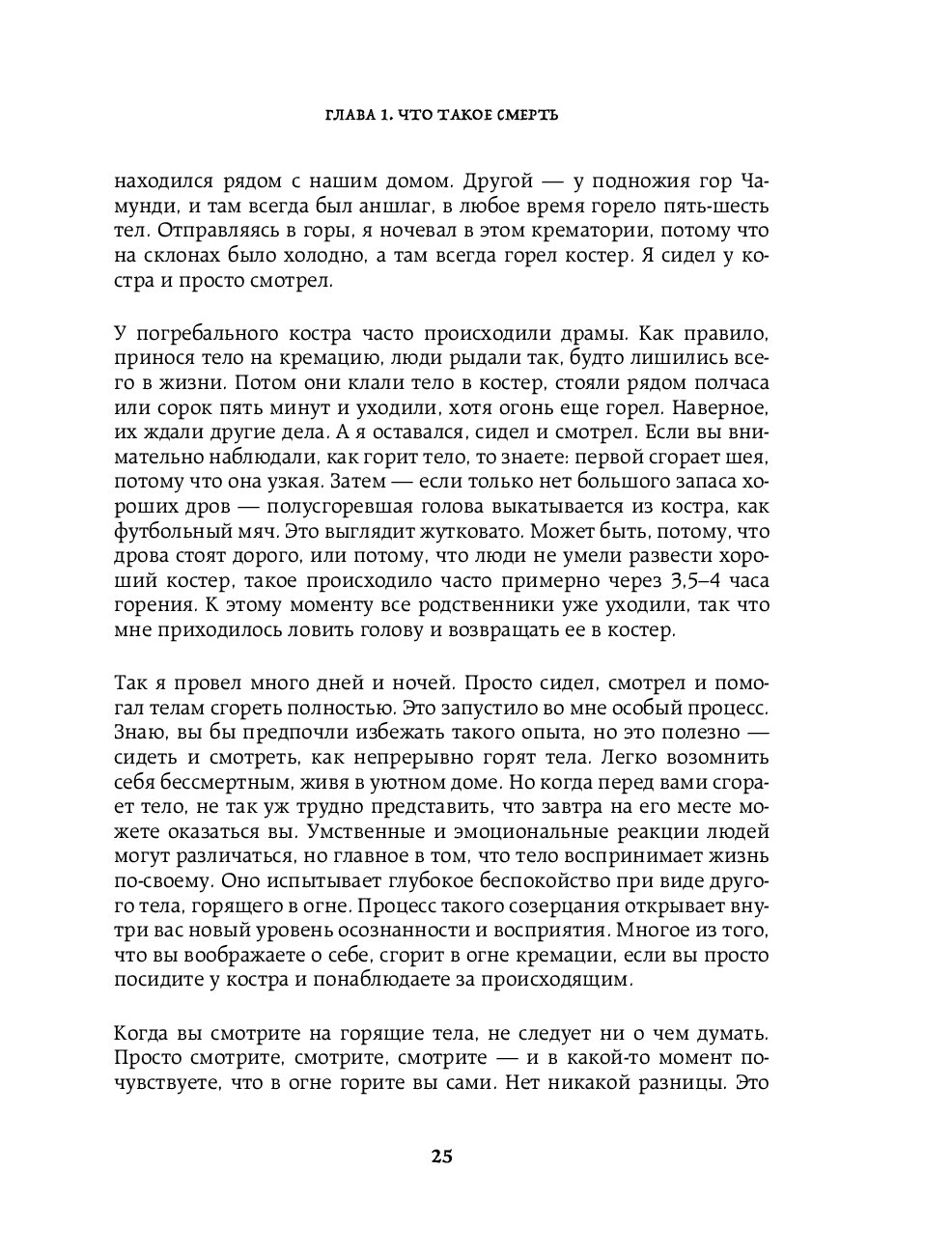 ГЛАВА 1. ЧТО ТАКОЕ СМЕРТЬ

находился рядом с нашим домом. Другой — у подножия гор Чамунди, и там всегда был аншлаг, в любое время горело пять-шесть тел. Отправляясь в горы, я ночевал в этом крематории, потому что на склонах было холодно, а там всегда горел костер. Я сидел у костра и просто смотрел.

У погребального костра часто происходили драмы. Как правило, принося тело на кремацию, люди рыдали так, будто лишились всего в жизни. Потом они клали тело в костер, стояли рядом полчаса или сорок пять минут и уходили, хотя огонь еще горел. Наверное, их ждали другие дела. А я оставался, сидел и смотрел. Если вы внимательно наблюдали, как горит тело, то знаете: первой сгорает шея, потому что она узкая. Затем — если только нет большого запаса хороших дров — полусгоревшая голова выкатывается из костра, как футбольный мяч. Это выглядит жутковато. Может быть, потому, что дрова стоят дорого, или потому, что люди не умели развести хороший костер, такое происходило часто примерно через 3,5–4 часа горения. К этому моменту все родственники уже уходили, так что мне приходилось ловить голову и возвращать ее в костер.

Так я провел много дней и ночей. Просто сидел, смотрел и помогал телам сгореть полностью. Это запустило во мне особый процесс. Знаю, вы бы предпочли избежать такого опыта, но это полезно — сидеть и смотреть, как непрерывно горят тела. Легко возомнить себя бессмертным, живя в уютном доме. Но когда перед вами сгорает тело, не так уж трудно представить, что завтра на его месте можете оказаться вы. Умственные и эмоциональные реакции людей могут различаться, но главное в том, что тело воспринимает жизнь по-своему. Оно испытывает глубокое беспокойство при виде другого тела, горящего в огне. Процесс такого созерцания открывает внутри вас новый уровень осознанности и восприятия. Многое из того, что вы воображаете о себе, сгорит в огне кремации, если вы просто посидите у костра и понаблюдаете за происходящим.

Когда вы смотрите на горящие тела, не следует ни о чем думать. Просто смотрите, смотрите, смотрите — и в какой-то момент почувствуете, что в огне горите вы сами. Нет никакой разницы. Это

25